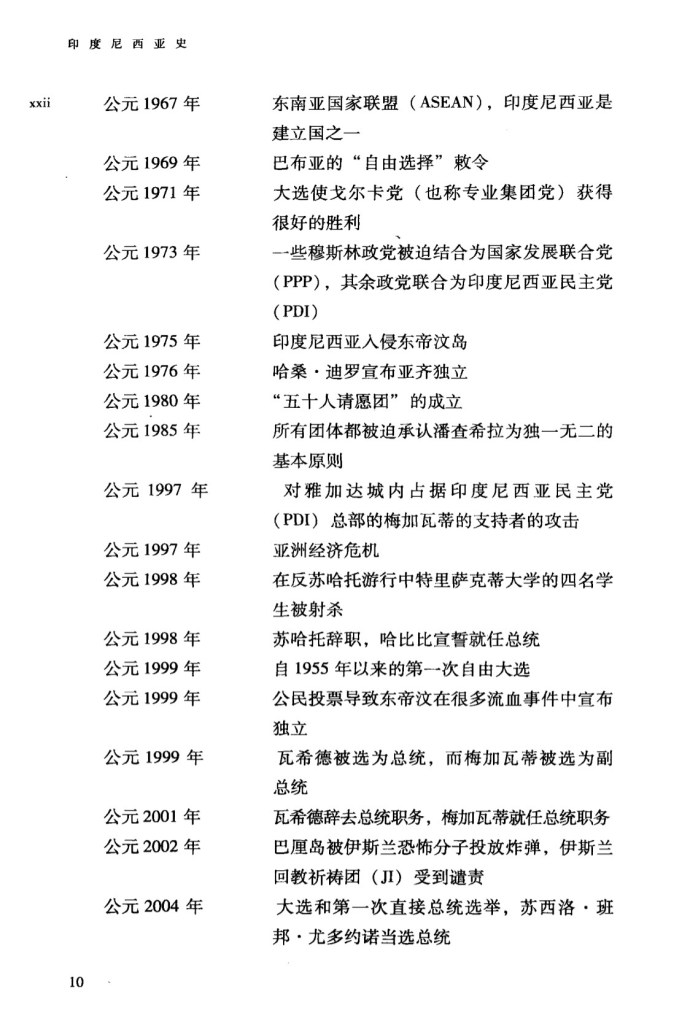 印度尼西亚史

xxii

公元1967年 东南亚国家联盟（ASEAN），印度尼西亚是建立国之一

公元1969年 巴布亚的“自由选择”敕令

公元1971年 大选使戈尔卡党（也称专业集团党）获得很好的胜利

公元1973年 一些穆斯林政党被迫结合为国家发展联合党（PPP），其余政党联合为印度尼西亚民主党（PDI）

公元1975年 印度尼西亚入侵东帝汶岛

公元1976年 哈桑·迪罗宣布亚齐独立

公元1980年 “五十人请愿团”的成立

公元1985年 所有团体都被迫承认潘查希拉为独一无二的基本原则

公元1997年 对雅加达城内占据印度尼西亚民主党（PDI）总部的梅加瓦蒂的支持者的攻击

公元1997年 亚洲经济危机

公元1998年 在反苏哈托游行中特里萨克蒂大学的四名学生被射杀

公元1998年 苏哈托辞职，哈比比宣誓就任总统

公元1999年 自1955年以来的第一次自由大选

公元1999年 公民投票导致东帝汶在很多流血事件中宣布独立

公元1999年 瓦希德被选为总统，而梅加瓦蒂被选为副总统

公元2001年 瓦希德辞去总统职务，梅加瓦蒂就任总统职务

公元2002年 巴厘岛被伊斯兰恐怖分子投放炸弹，伊斯兰回教祈祷团（JI）受到谴责

公元2004年 大选和第一次直接总统选举，苏西洛·班邦·尤多约诺当选总统

10